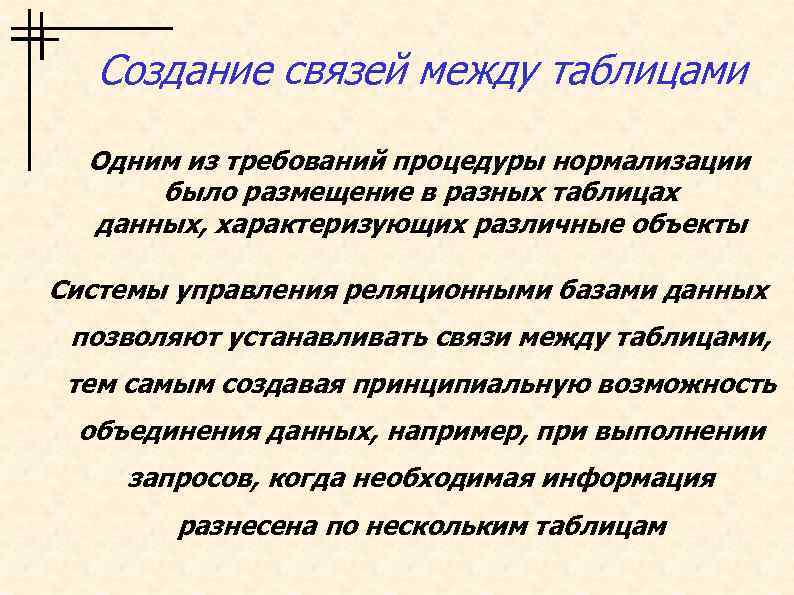 Создание связей между таблицами

Одним из требований процедуры нормализации было размещение в разных таблицах данных, характеризующих различные объекты

Системы управления реляционными базами данных позволяют устанавливать связи между таблицами, тем самым создавая принципиальную возможность объединения данных, например, при выполнении запросов, когда необходимая информация разнесена по нескольким таблицам